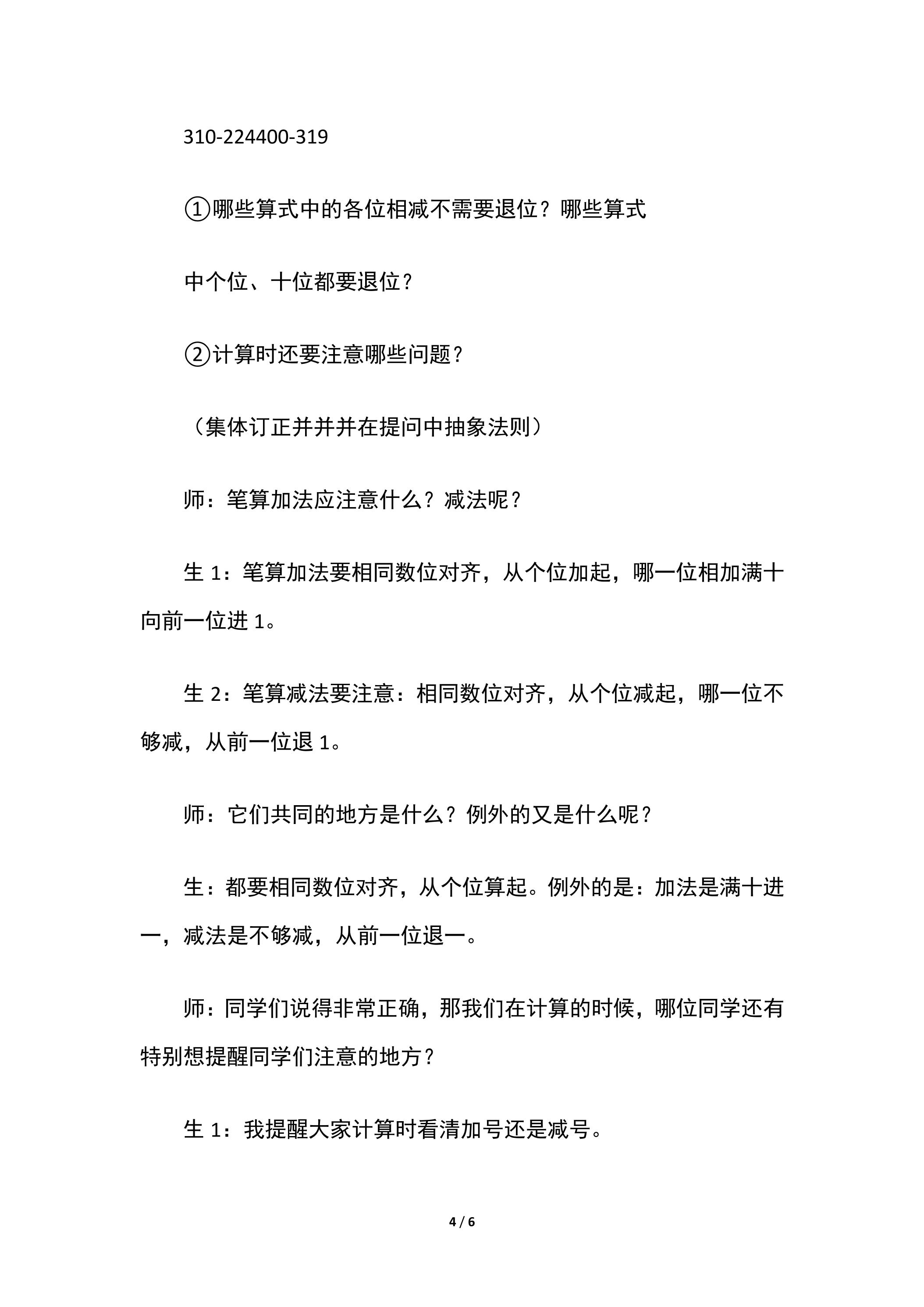 310-224400-319

①哪些算式中的各位相减不需要退位？哪些算式

中个位、十位都要退位？

②计算时还要注意哪些问题？

（集体订正并并并在提问中抽象法则）

师：笔算加法应注意什么？减法呢？

生1：笔算加法要相同数位对齐，从个位加起，哪一位相加满十向前一位进1。

生2：笔算减法要注意：相同数位对齐，从个位减起，哪一位不够减，从前一位退1。

师：它们共同的地方是什么？例外的又是什么呢？

生：都要相同数位对齐，从个位算起。例外的是：加法是满十进一，减法是不够减，从前一位退一。

师：同学们说得非常正确，那我们在计算的时候，哪位同学还有特别想提醒同学们注意的地方？

生1：我提醒大家计算时看清加号还是减号。

4 / 6